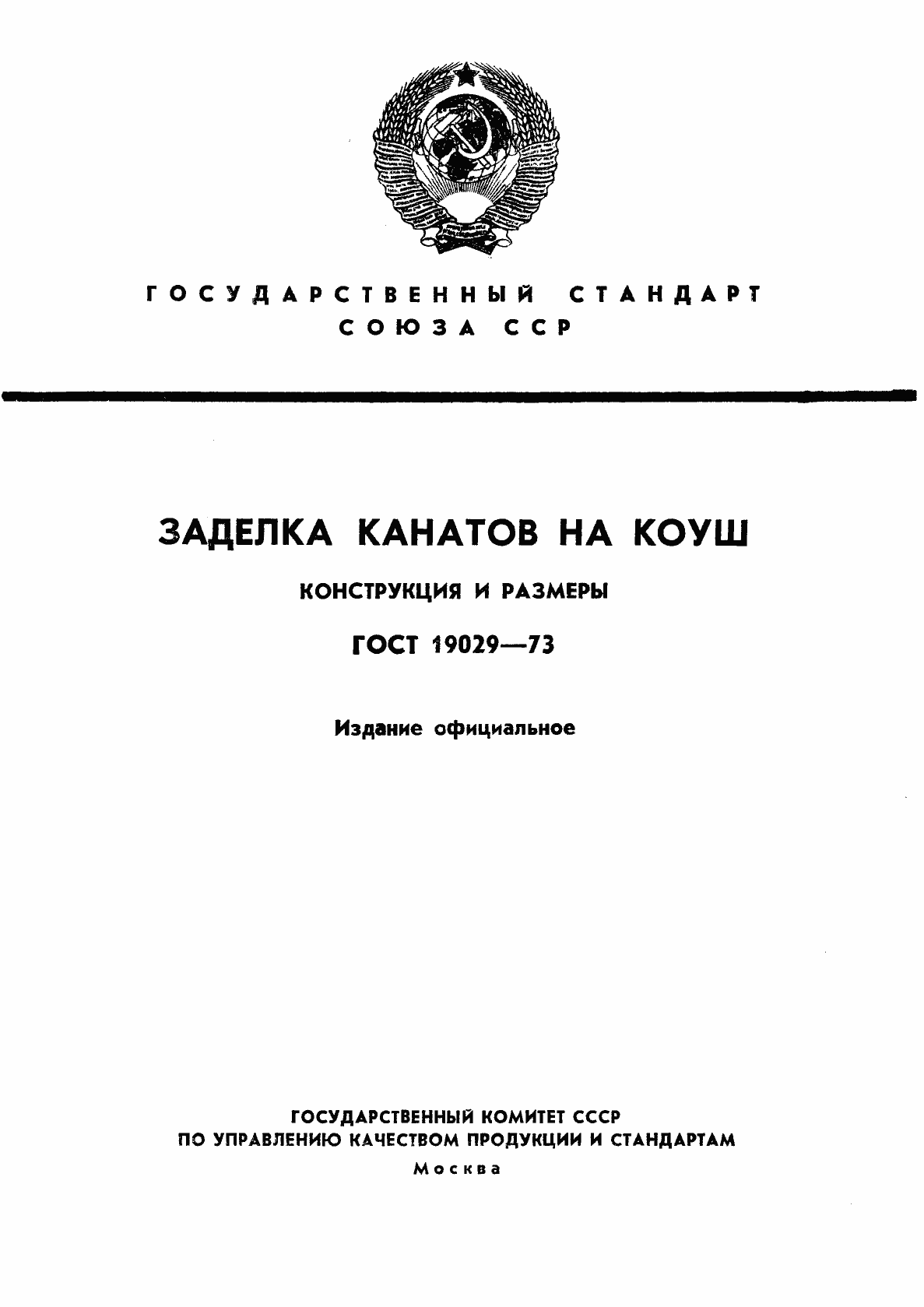 ГОСУДАРСТВЕННЫЙ СТАНДАРТ
СОЮЗА ССР

ЗАДЕЛКА КАНАТОВ НА КОУШ

КОНСТРУКЦИЯ И РАЗМЕРЫ

ГОСТ 19029—73

Издание официальное

ГОСУДАРСТВЕННЫЙ КОМИТЕТ СССР
ПО УПРАВЛЕНИЮ КАЧЕСТВОМ ПРОДУКЦИИ И СТАНДАРТАМ
Москва